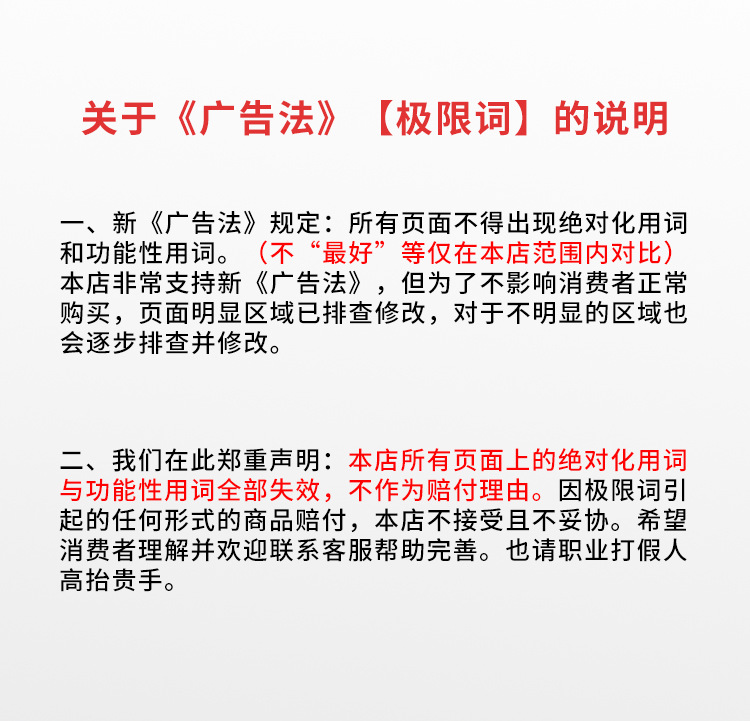 关于《广告法》【极限词】的说明

一、新《广告法》规定：所有页面不得出现绝对化用词和功能性用词。（不“最好”等仅在本店范围内对比）本店非常支持新《广告法》，但为了不影响消费者正常购买，页面明显区域已排查修改，对于不明显的区域也会逐步排查并修改。

二、我们在此郑重声明：本店所有页面上的绝对化用词与功能性用词全部失效，不作为赔付理由。因极限词引起的任何形式的商品赔付，本店不接受且不妥协。希望消费者理解并欢迎联系客服帮助完善。也请职业打假人高抬贵手。